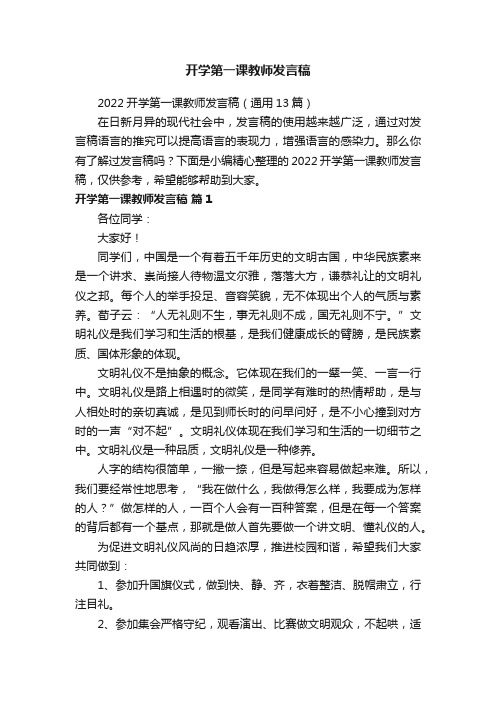 开学第一课教师发言稿

2022 开学第一课教师发言稿（通用 13 篇）

在日新月异的现代社会中，发言稿的使用越来越广泛，通过对发言稿语言的推究可以提高语言的表现力，增强语言的感染力。那么你有了解过发言稿吗？下面是小编精心整理的 2022 开学第一课教师发言稿，仅供参考，希望能够帮助到大家。

开学第一课教师发言稿 篇 1

各位同学：

大家好！

同学们，中国是一个有着五千年历史的文明古国，中华民族素来是一个讲求、崇尚接人待物温文尔雅，落落大方，谦恭礼让的文明礼仪之邦。每个人的举手投足、音容笑貌，无不体现出个人的气质与素养。荀子云：“人无礼则不生，事无礼则不成，国无礼则不宁。”文明礼仪是我们学习和生活的根基，是我们健康成长的臂膀，是民族素质、国体形象的体现。

文明礼仪不是抽象的概念。它体现在我们的一颦一笑、一言一行中。文明礼仪是路上相遇时的微笑，是同学有难时的热情帮助，是与人相处时的亲切真诚，是见到师长时的问早问好，是不小心撞到对方时的一声“对不起”。文明礼仪体现在我们学习和生活的一切细节之中。文明礼仪是一种品质，文明礼仪是一种修养。

人字的结构很简单，一撇一捺，但是写起来容易做起来难。所以，我们要经常性地思考，“我在做什么，我做得怎么样，我要成为怎样的人？”做怎样的人，一百个人会有一百种答案，但是在每一个答案的背后都有一个基点，那就是做人首先要做一个讲文明、懂礼仪的人。

为促进文明礼仪风尚的日趋浓厚，推进校园和谐，希望我们大家共同做到：

1、参加升国旗仪式，做到快、静、齐，衣着整洁、脱帽肃立，行注目礼。

2、参加集会严格守纪，观看演出、比赛做文明观众，不起哄，适